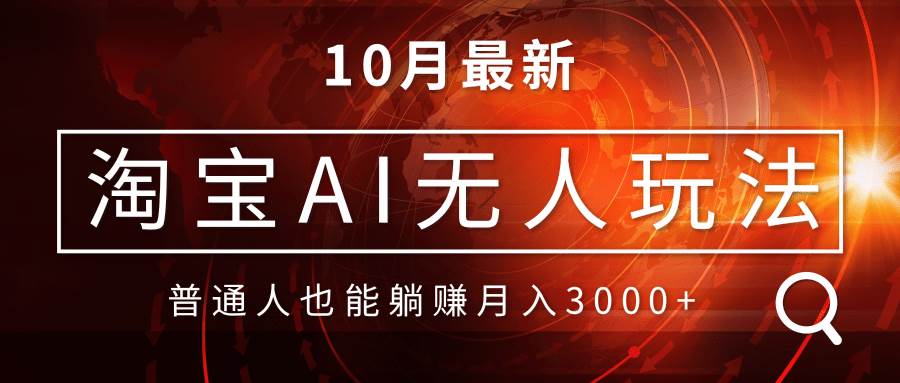 10月最新

淘宝AI无人玩法

普通人也能躺赚月入3000+